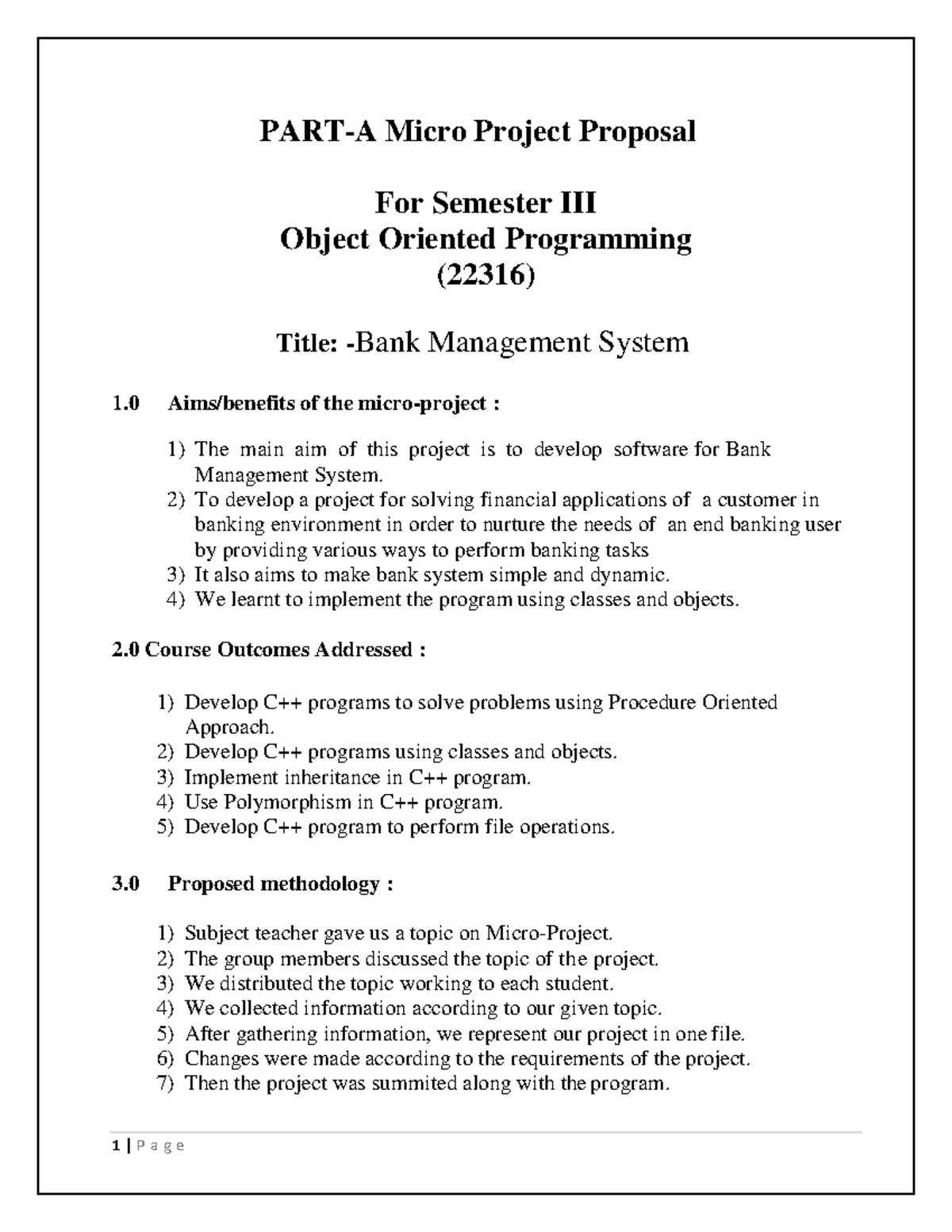 PART-A Micro Project Proposal

For Semester III
Object Oriented Programming
(22316)

Title: -Bank Management System

1.0 Aims/benefits of the micro-project :

1) The main aim of this project is to develop software for Bank Management System.
2) To develop a project for solving financial applications of a customer in banking environment in order to nurture the needs of an end banking user by providing various ways to perform banking tasks
3) It also aims to make bank system simple and dynamic.
4) We learnt to implement the program using classes and objects.

2.0 Course Outcomes Addressed :

1) Develop C++ programs to solve problems using Procedure Oriented Approach.
2) Develop C++ programs using classes and objects.
3) Implement inheritance in C++ program.
4) Use Polymorphism in C++ program.
5) Develop C++ program to perform file operations.

3.0 Proposed methodology :

1) Subject teacher gave us a topic on Micro-Project.
2) The group members discussed the topic of the project.
3) We distributed the topic working to each student.
4) We collected information according to our given topic.
5) After gathering information, we represent our project in one file.
6) Changes were made according to the requirements of the project.
7) Then the project was summited along with the program.

1 | P a g e